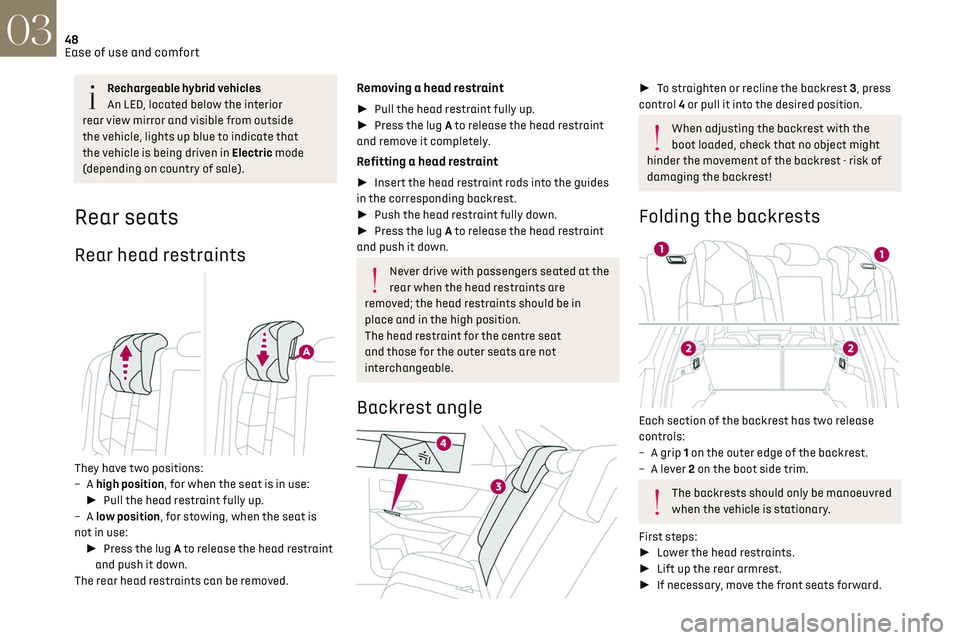 03

48
Ease of use and comfort

Rechargeable hybrid vehicles
An LED, located below the interior rear view mirror and visible from outside the vehicle, lights up blue to indicate that the vehicle is being driven in Electric mode (depending on country of sale).

Rear seats

Rear head restraints

A

They have two positions:
– A high position, for when the seat is in use:
► Pull the head restraint fully up.
– A low position, for stowing, when the seat is not in use:
► Press the lug A to release the head restraint and push it down.
The rear head restraints can be removed.

Removing a head restraint

► Pull the head restraint fully up.
► Press the lug A to release the head restraint and remove it completely.

Refitting a head restraint

► Insert the head restraint rods into the guides in the corresponding backrest.
► Push the head restraint fully down.
► Press the lug A to release the head restraint and push it down.

Never drive with passengers seated at the rear when the head restraints are removed; the head restraints should be in place and in the high position.
The head restraint for the centre seat and those for the outer seats are not interchangeable.

Backrest angle

4

3

► To straighten or recline the backrest 3, press control 4 or pull it into the desired position.

When adjusting the backrest with the boot loaded, check that no object might hinder the movement of the backrest - risk of damaging the backrest!

Folding the backrests

1

1

2

2

Each section of the backrest has two release controls:
– A grip 1 on the outer edge of the backrest.
– A lever 2 on the boot side trim.

The backrests should only be manoeuvred when the vehicle is stationary.

First steps:
► Lower the head restraints.
► Lift up the rear armrest.
► If necessary, move the front seats forward.

carmanualsonline.info